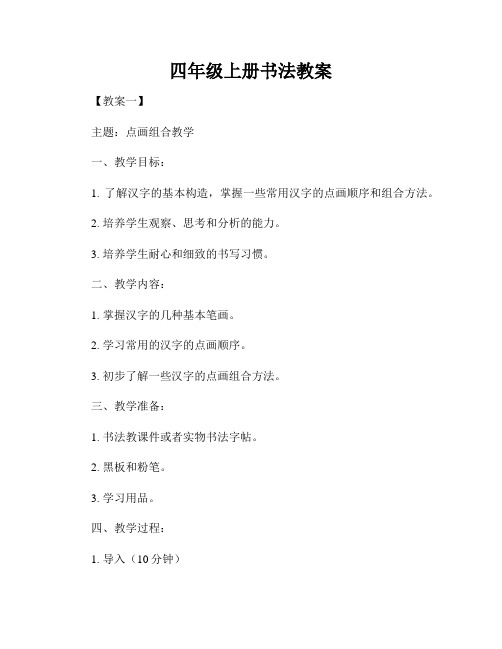 四年级上册书法教案

【教案一】

主题：点画组合教学

一、教学目标：

1. 了解汉字的基本构造，掌握一些常用汉字的点画顺序和组合方法。

2. 培养学生观察、思考和分析的能力。

3. 培养学生耐心和细致的书写习惯。

二、教学内容：

1. 掌握汉字的几种基本笔画。

2. 学习常用的汉字的点画顺序。

3. 初步了解一些汉字的点画组合方法。

三、教学准备：

1. 书法教课件或者实物书法字帖。

2. 黑板和粉笔。

3. 学习用品。

四、教学过程：

1. 导入（10 分钟）